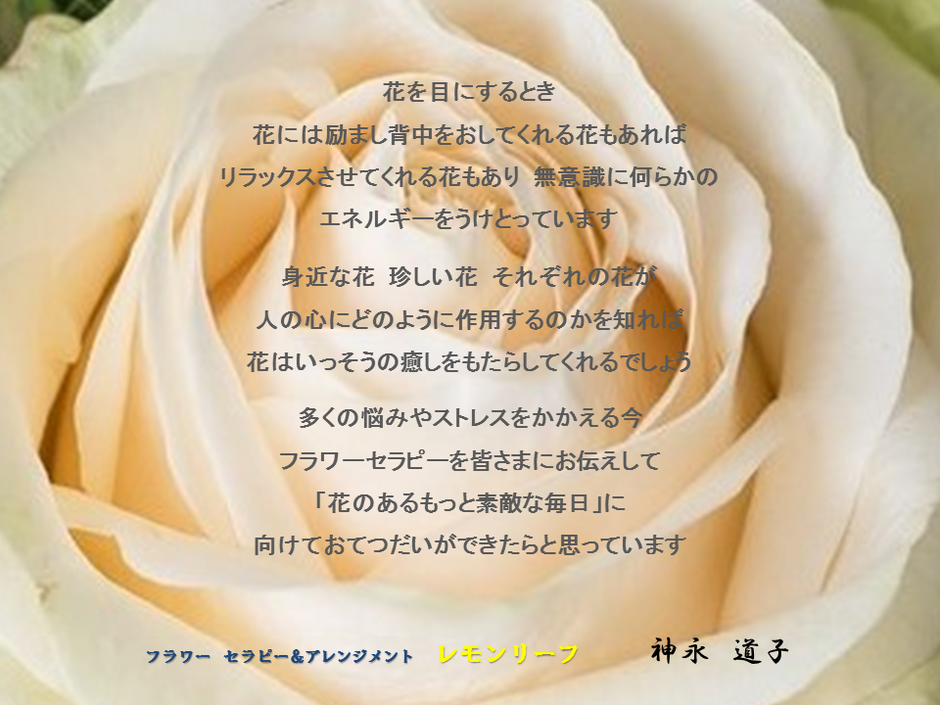 花を目にするとき
花には励まし背中をおしてくれる花もあれば
リラックスさせてくれる花もあり　無意識に何らかの
エネルギーをうけとっています

身近な花　珍しい花　それぞれの花が
人の心にどのように作用するのかを知れば
花はいっそうの癒しをもたらしてくれるでしょう

多くの悩みやストレスをかかえる今
フラワーセラピーを皆さまにお伝えして
「花のあるもっと素敵な毎日」に
向けておてつだいができたらと思っています

フラワー　セラピー＆アレンジメント　レモンリーフ　神永　道子